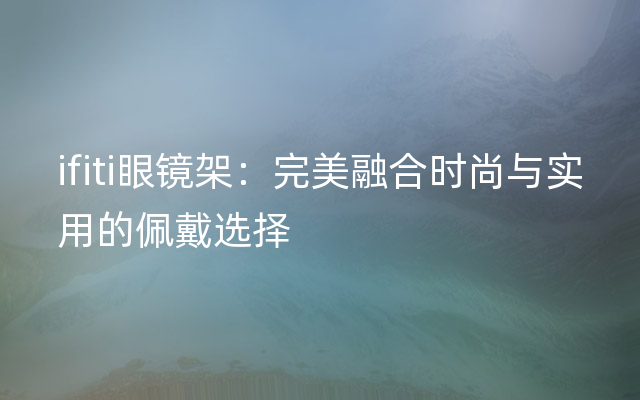 ifiti眼镜架：完美融合时尚与实用的佩戴选择